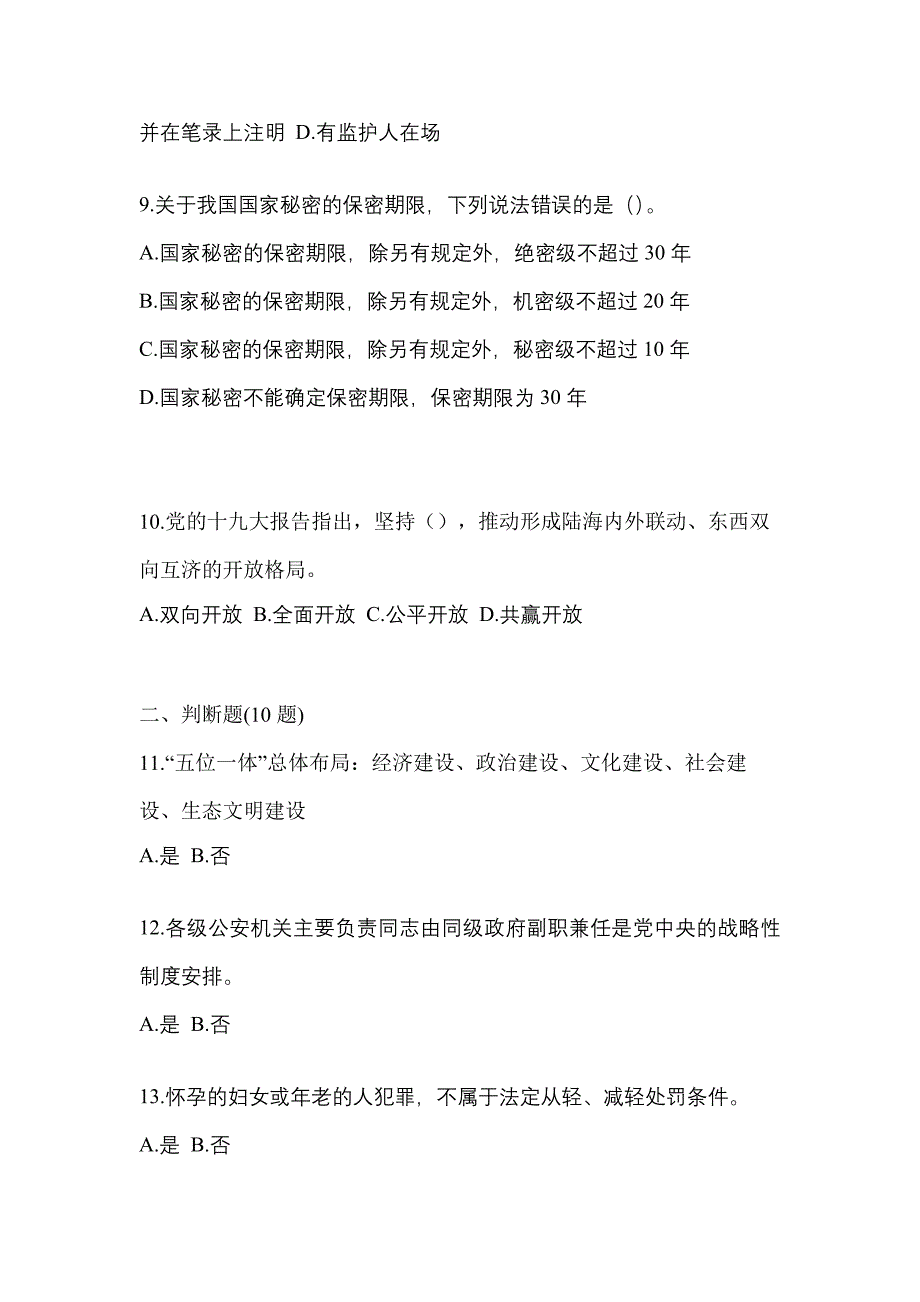 并在笔录上注明 D.有监护人在场

9.关于我国国家秘密的保密期限，下列说法错误的是（）。

A.国家秘密的保密期限，除另有规定外，绝密级不超过 30 年

B.国家秘密的保密期限，除另有规定外，机密级不超过 20 年

C.国家秘密的保密期限，除另有规定外，秘密级不超过 10 年

D.国家秘密不能确定保密期限，保密期限为 30 年

10.党的十九大报告指出，坚持（），推动形成陆海内外联动、东西双向互济的开放格局。

A.双向开放 B.全面开放 C.公平开放 D.共赢开放

二、判断题(10 题)

11.“五位一体”总体布局：经济建设、政治建设、文化建设、社会建设、生态文明建设

A.是 B.否

12.各级公安机关主要负责同志由同级政府副职兼任是党中央的战略性制度安排。

A.是 B.否

13.怀孕的妇女或年老的人犯罪，不属于法定从轻、减轻处罚条件。

A.是 B.否